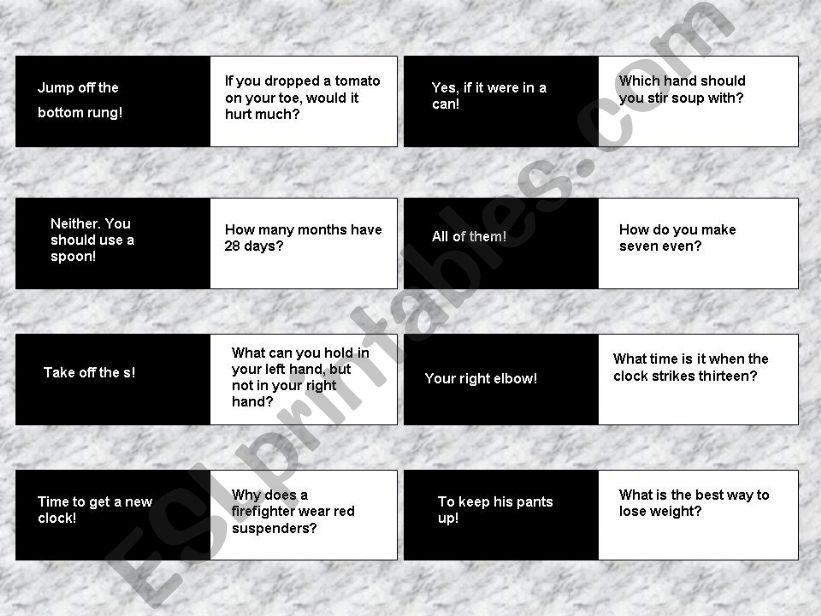 Jump off the bottom rung!

If you dropped a tomato on your toe, would it hurt much?

Yes, if it were in a can!

Which hand should you stir soup with?

Neither. You should use a spoon!

How many months have 28 days?

All of them!

How do you make seven even?

Take off the s!

What can you hold in your left hand, but not in your right hand?

Your right elbow!

What time is it when the clock strikes thirteen?

Time to get a new clock!

Why does a firefighter wear red suspenders?

To keep his pants up!

What is the best way to lose weight?

ESLprintables.com